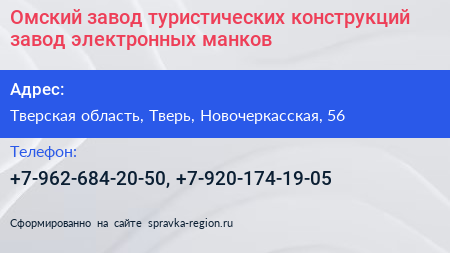 Омский завод туристических конструкций завод электронных манков

Адрес:

Тверская область, Тверь, Новочеркасская, 56

Телефон:

+7-962-684-20-50, +7-920-174-19-05

Сформированно на сайте spravka-region.ru